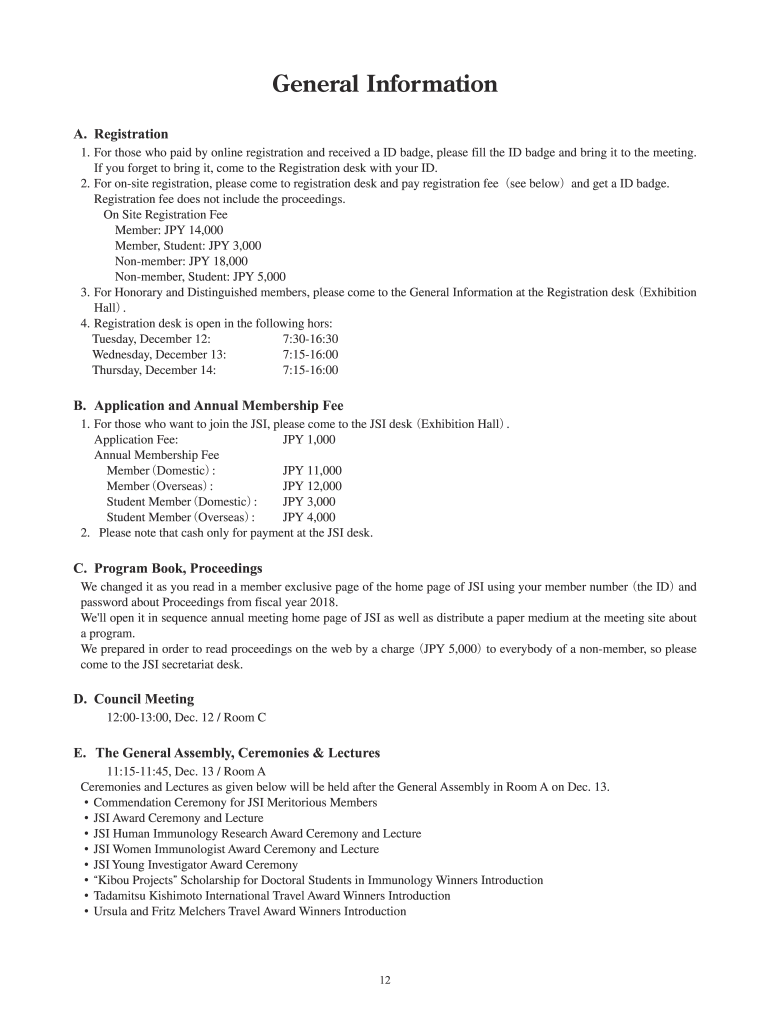 General Information

A. Registration
1. For those who paid by online registration and received a ID badge, please fill the ID badge and bring it to the meeting. If you forget to bring it, come to the Registration desk with your ID.
2. For on-site registration, please come to registration desk and pay registration fee (see below) and get a ID badge. Registration fee does not include the proceedings.
On Site Registration Fee
Member: JPY 14,000
Member, Student: JPY 3,000
Non-member: JPY 18,000
Non-member, Student: JPY 5,000
3. For Honorary and Distinguished members, please come to the General Information at the Registration desk (Exhibition Hall).
4. Registration desk is open in the following hors:
Tuesday, December 12: 7:30-16:30
Wednesday, December 13: 7:15-16:00
Thursday, December 14: 7:15-16:00

B. Application and Annual Membership Fee
1. For those who want to join the JSI, please come to the JSI desk (Exhibition Hall).
Application Fee: JPY 1,000
Annual Membership Fee
Member (Domestic): JPY 11,000
Member (Overseas): JPY 12,000
Student Member (Domestic): JPY 3,000
Student Member (Overseas): JPY 4,000
2. Please note that cash only for payment at the JSI desk.

C. Program Book, Proceedings
We changed it as you read in a member exclusive page of the home page of JSI using your member number (the ID) and password about Proceedings from fiscal year 2018.
We'll open it in sequence annual meeting home page of JSI as well as distribute a paper medium at the meeting site about a program.
We prepared in order to read proceedings on the web by a charge (JPY 5,000) to everybody of a non-member, so please come to the JSI secretariat desk.

D. Council Meeting
12:00-13:00, Dec. 12 / Room C

E. The General Assembly, Ceremonies & Lectures
11:15-11:45, Dec. 13 / Room A
Ceremonies and Lectures as given below will be held after the General Assembly in Room A on Dec. 13.
• Commendation Ceremony for JSI Meritorious Members
• JSI Award Ceremony and Lecture
• JSI Human Immunology Research Award Ceremony and Lecture
• JSI Women Immunologist Award Ceremony and Lecture
• JSI Young Investigator Award Ceremony
• "Kibou Projects" Scholarship for Doctoral Students in Immunology Winners Introduction
• Tadamitsu Kishimoto International Travel Award Winners Introduction
• Ursula and Fritz Melchers Travel Award Winners Introduction

12